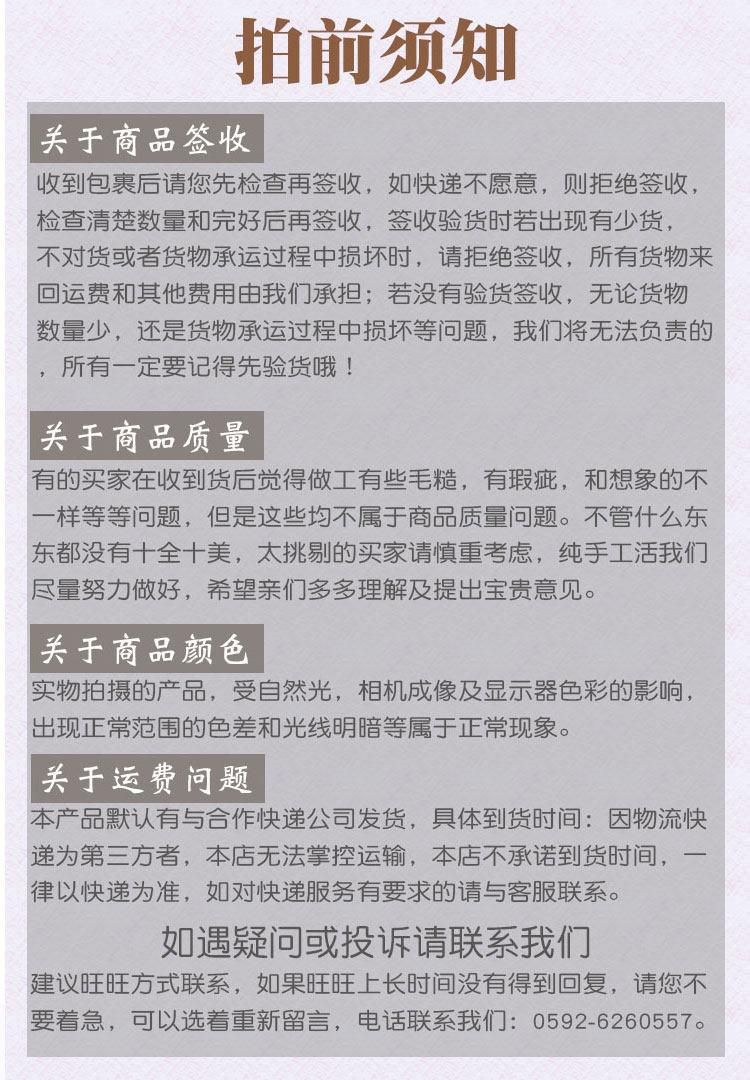 拍前须知

关于商品签收

收到包裹后请您先检查再签收，如快递不愿意，则拒绝签收，检查清楚数量和完好后再签收，签收验货时若出现有少货，不对货或者货物承运过程中损坏时，请拒绝签收，所有货物来回运费和其他费用由我们承担；若没有验货签收，无论货物数量少，还是货物承运过程中损坏等问题，我们将无法负责的，所有一定要记得先验货哦！

关于商品质量

有的买家在收到货后觉得做工有些毛糙，有瑕疵，和想象的不一样等等问题，但是这些均不属于商品质量问题。不管什么东东都没有十全十美，太挑剔的买家请慎重考虑，纯手工活我们尽量努力做好，希望亲们多多理解及提出宝贵意见。

关于商品颜色

实物拍摄的产品，受自然光，相机成像及显示器色彩的影响，出现正常范围的色差和光线明暗等属于正常现象。

关于运费问题

本产品默认有与合作快递公司发货，具体到货时间：因物流快递为第三方者，本店无法掌控运输，本店不承诺到货时间，一律以快递为准，如对快递服务有要求的请与客服联系。

如遇疑问或投诉请联系我们

建议旺旺方式联系，如果旺旺上长时间没有得到回复，请您不要着急，可以选着重新留言，电话联系我们：0592-6260557。